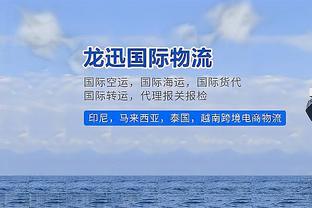 龙迅国际物流

国际空运，国际海运，国际货代
国际转运，代理报关报检

印尼，马来西亚，泰国，越南跨境电商物流